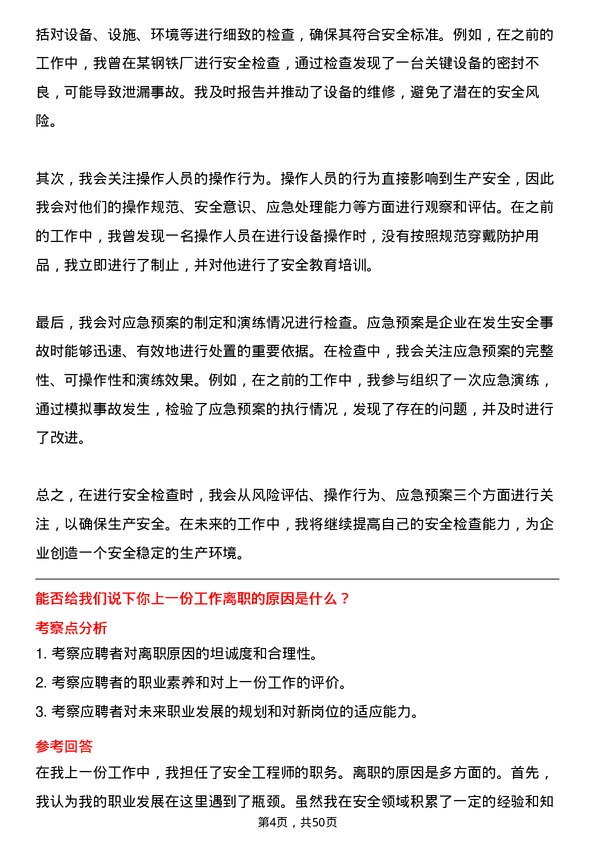 括对设备、设施、环境等进行细致的检查，确保其符合安全标准。例如，在之前的工作中，我曾在某钢铁厂进行安全检查，通过检查发现了一台关键设备的密封不良，可能导致泄漏事故。我及时报告并推动了设备的维修，避免了潜在的安全风险。

其次，我会关注操作人员的操作行为。操作人员的行为直接影响到生产安全，因此我会对他们的操作规范、安全意识、应急处理能力等方面进行观察和评估。在之前的工作中，我曾发现一名操作人员在进行设备操作时，没有按照规范穿戴防护用品，我立即进行了制止，并对他进行了安全教育培训。

最后，我会对应急预案的制定和演练情况进行检查。应急预案是企业在发生安全事故时能够迅速、有效地进行处置的重要依据。在检查中，我会关注应急预案的完整性、可操作性和演练效果。例如，在之前的工作中，我参与组织了一次应急演练，通过模拟事故发生，检验了应急预案的执行情况，发现了存在的问题，并及时进行了改进。

总之，在进行安全检查时，我会从风险评估、操作行为、应急预案三个方面进行关注，以确保生产安全。在未来的工作中，我将继续提高自己的安全检查能力，为企业创造一个安全稳定的生产环境。

能否给我们说下你上一份工作离职的原因是什么？

考察点分析

1. 考察应聘者对离职原因的坦诚度和合理性。

2. 考察应聘者的职业素养和对上一份工作的评价。

3. 考察应聘者对未来职业发展的规划和对新岗位的适应能力。

参考回答

在我上一份工作中，我担任了安全工程师的职务。离职的原因是多方面的。首先，我认为我的职业发展在这里遇到了瓶颈。虽然我在安全领域积累了一定的经验和知

第4页，共50页